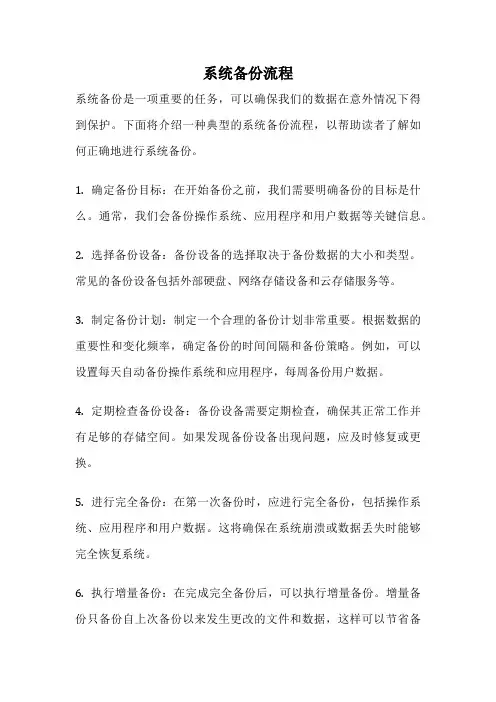 系统备份流程

系统备份是一项重要的任务，可以确保我们的数据在意外情况下得到保护。下面将介绍一种典型的系统备份流程，以帮助读者了解如何正确地进行系统备份。

1. 确定备份目标：在开始备份之前，我们需要明确备份的目标是什么。通常，我们会备份操作系统、应用程序和用户数据等关键信息。

2. 选择备份设备：备份设备的选择取决于备份数据的大小和类型。常见的备份设备包括外部硬盘、网络存储设备和云存储服务等。

3. 制定备份计划：制定一个合理的备份计划非常重要。根据数据的重要性和变化频率，确定备份的时间间隔和备份策略。例如，可以设置每天自动备份操作系统和应用程序，每周备份用户数据。

4. 定期检查备份设备：备份设备需要定期检查，确保其正常工作并有足够的存储空间。如果发现备份设备出现问题，应及时修复或更换。

5. 进行完全备份：在第一次备份时，应进行完全备份，包括操作系统、应用程序和用户数据。这将确保在系统崩溃或数据丢失时能够完全恢复系统。

6. 执行增量备份：在完成完全备份后，可以执行增量备份。增量备份只备份自上次备份以来发生更改的文件和数据，这样可以节省备